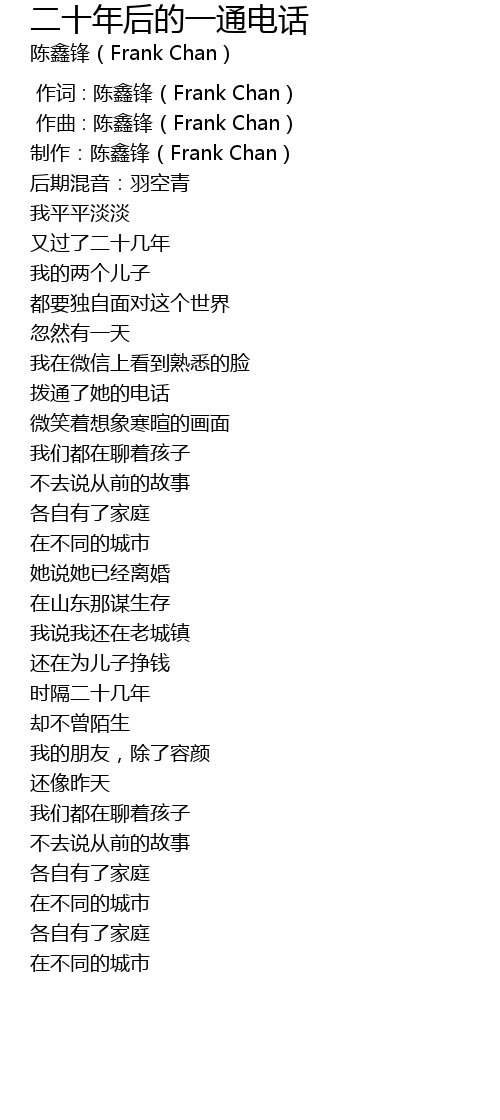 二十年后的一通电话
陈鑫锋（Frank Chan）

作词：陈鑫锋（Frank Chan）
作曲：陈鑫锋（Frank Chan）
制作：陈鑫锋（Frank Chan）
后期混音：羽空青
我平平淡淡
又过了二十几年
我的两个儿子
都要独自面对这个世界
忽然有一天
我在微信上看到熟悉的脸
拨通了她的电话
微笑着想象寒暄的画面
我们都在聊着孩子
不去说从前的故事
各自有了家庭
在不同的城市
她说她已经离婚
在山东那谋生存
我说我还在老城镇
还在为儿子挣钱
时隔二十几年
却不曾陌生
我的朋友，除了容颜
还像昨天
我们都在聊着孩子
不去说从前的故事
各自有了家庭
在不同的城市
各自有了家庭
在不同的城市